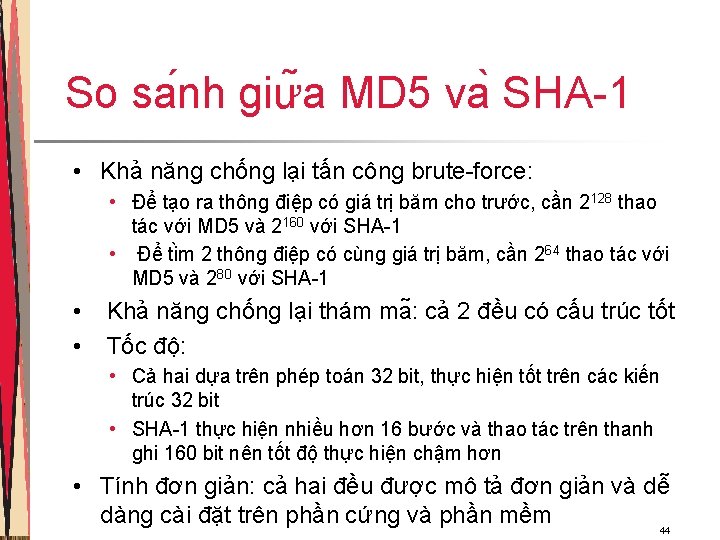 So sánh giữa MD5 và SHA-1

• Khả năng chống lại tấn công brute-force:
  • Để tạo ra thông điệp có giá trị băm cho trước, cần $2^{128}$ thao tác với MD5 và $2^{160}$ với SHA-1
  • Để tìm 2 thông điệp có cùng giá trị băm, cần $2^{64}$ thao tác với MD5 và $2^{80}$ với SHA-1
• Khả năng chống lại thám mã: cả 2 đều có cấu trúc tốt
• Tốc độ:
  • Cả hai dựa trên phép toán 32 bit, thực hiện tốt trên các kiến trúc 32 bit
  • SHA-1 thực hiện nhiều hơn 16 bước và thao tác trên thanh ghi 160 bit nên tốt độ thực hiện chậm hơn
• Tính đơn giản: cả hai đều được mô tả đơn giản và dễ dàng cài đặt trên phần cứng và phần mềm

44